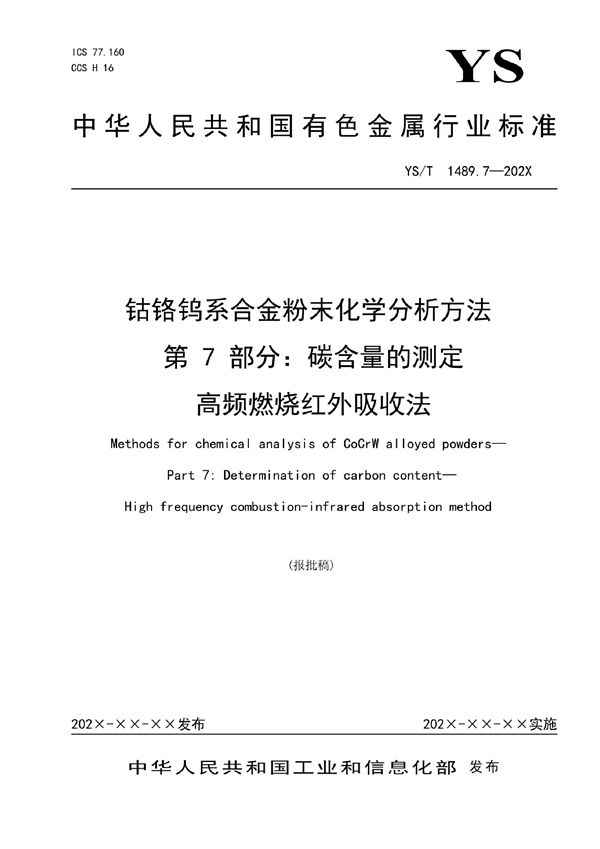 ICS 77.160
CCS H 16

YS

中华人民共和国有色金属行业标准

YS/T 1489.7—202X

钴铬钨系合金粉末化学分析方法
第 7 部分：碳含量的测定
高频燃烧红外吸收法

Methods for chemical analysis of CoCrW alloyed powders—
Part 7: Determination of carbon content—
High frequency combustion-infrared absorption method

(报批稿)

202×-××-××发布

202×-××-××实施

中华人民共和国工业和信息化部 发布